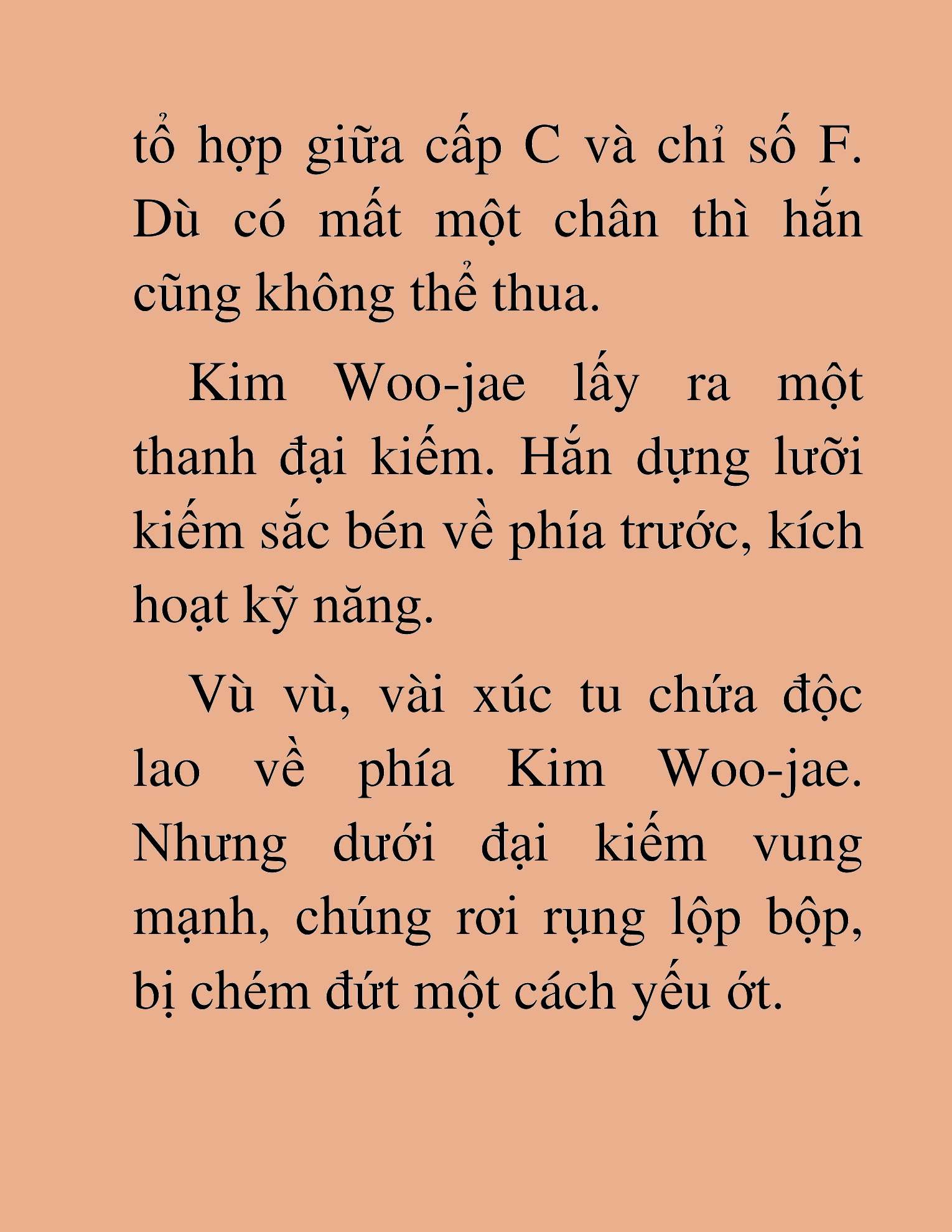 tổ hợp giữa cấp C và chỉ số F. Dù có mất một chân thì hắn cũng không thể thua.

Kim Woo-jae lấy ra một thanh đại kiếm. Hắn dựng lưỡi kiếm sắc bén về phía trước, kích hoạt kỹ năng.

Vù vù, vài xúc tu chứa độc lao về phía Kim Woo-jae. Nhưng dưới đại kiếm vung mạnh, chúng rơi rụng lộp bộp, bị chém đứt một cách yếu ớt.